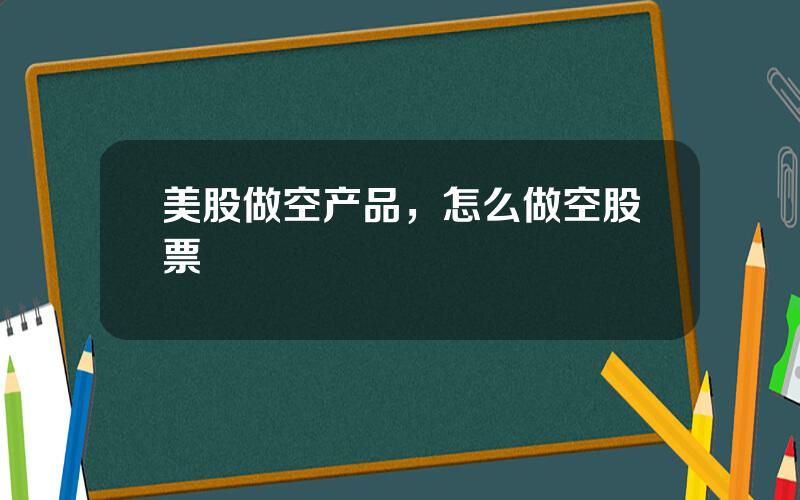 美股做空产品，怎么做空股票